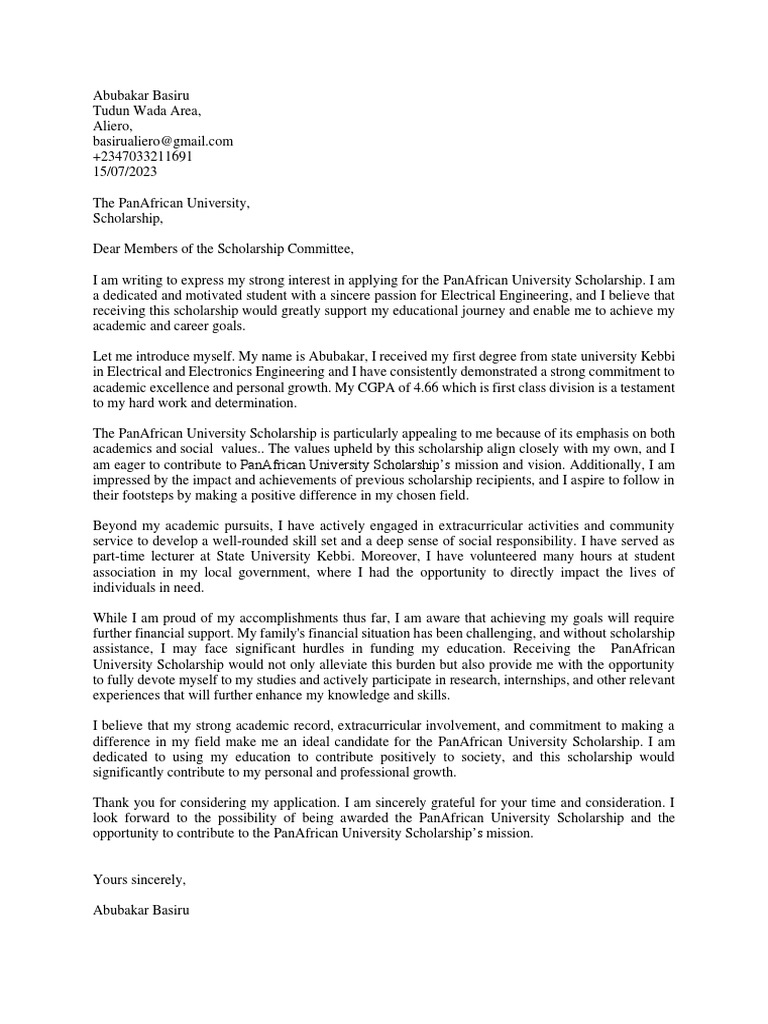 Abubakar Basiru
Tudun Wada Area,
Aliero,
basirualiero@gmail.com
+2347033211691
15/07/2023

The PanAfrican University,
Scholarship,

Dear Members of the Scholarship Committee,

I am writing to express my strong interest in applying for the PanAfrican University Scholarship. I am a dedicated and motivated student with a sincere passion for Electrical Engineering, and I believe that receiving this scholarship would greatly support my educational journey and enable me to achieve my academic and career goals.

Let me introduce myself. My name is Abubakar, I received my first degree from state university Kebbi in Electrical and Electronics Engineering and I have consistently demonstrated a strong commitment to academic excellence and personal growth. My CGPA of 4.66 which is first class division is a testament to my hard work and determination.

The PanAfrican University Scholarship is particularly appealing to me because of its emphasis on both academics and social values.. The values upheld by this scholarship align closely with my own, and I am eager to contribute to PanAfrican University Scholarship's mission and vision. Additionally, I am impressed by the impact and achievements of previous scholarship recipients, and I aspire to follow in their footsteps by making a positive difference in my chosen field.

Beyond my academic pursuits, I have actively engaged in extracurricular activities and community service to develop a well-rounded skill set and a deep sense of social responsibility. I have served as part-time lecturer at State University Kebbi. Moreover, I have volunteered many hours at student association in my local government, where I had the opportunity to directly impact the lives of individuals in need.

While I am proud of my accomplishments thus far, I am aware that achieving my goals will require further financial support. My family's financial situation has been challenging, and without scholarship assistance, I may face significant hurdles in funding my education. Receiving the PanAfrican University Scholarship would not only alleviate this burden but also provide me with the opportunity to fully devote myself to my studies and actively participate in research, internships, and other relevant experiences that will further enhance my knowledge and skills.

I believe that my strong academic record, extracurricular involvement, and commitment to making a difference in my field make me an ideal candidate for the PanAfrican University Scholarship. I am dedicated to using my education to contribute positively to society, and this scholarship would significantly contribute to my personal and professional growth.

Thank you for considering my application. I am sincerely grateful for your time and consideration. I look forward to the possibility of being awarded the PanAfrican University Scholarship and the opportunity to contribute to the PanAfrican University Scholarship's mission.

Yours sincerely,

Abubakar Basiru